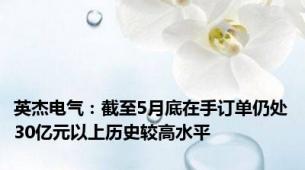 英杰电气：截至5月底在手订单仍处30亿元以上历史较高水平